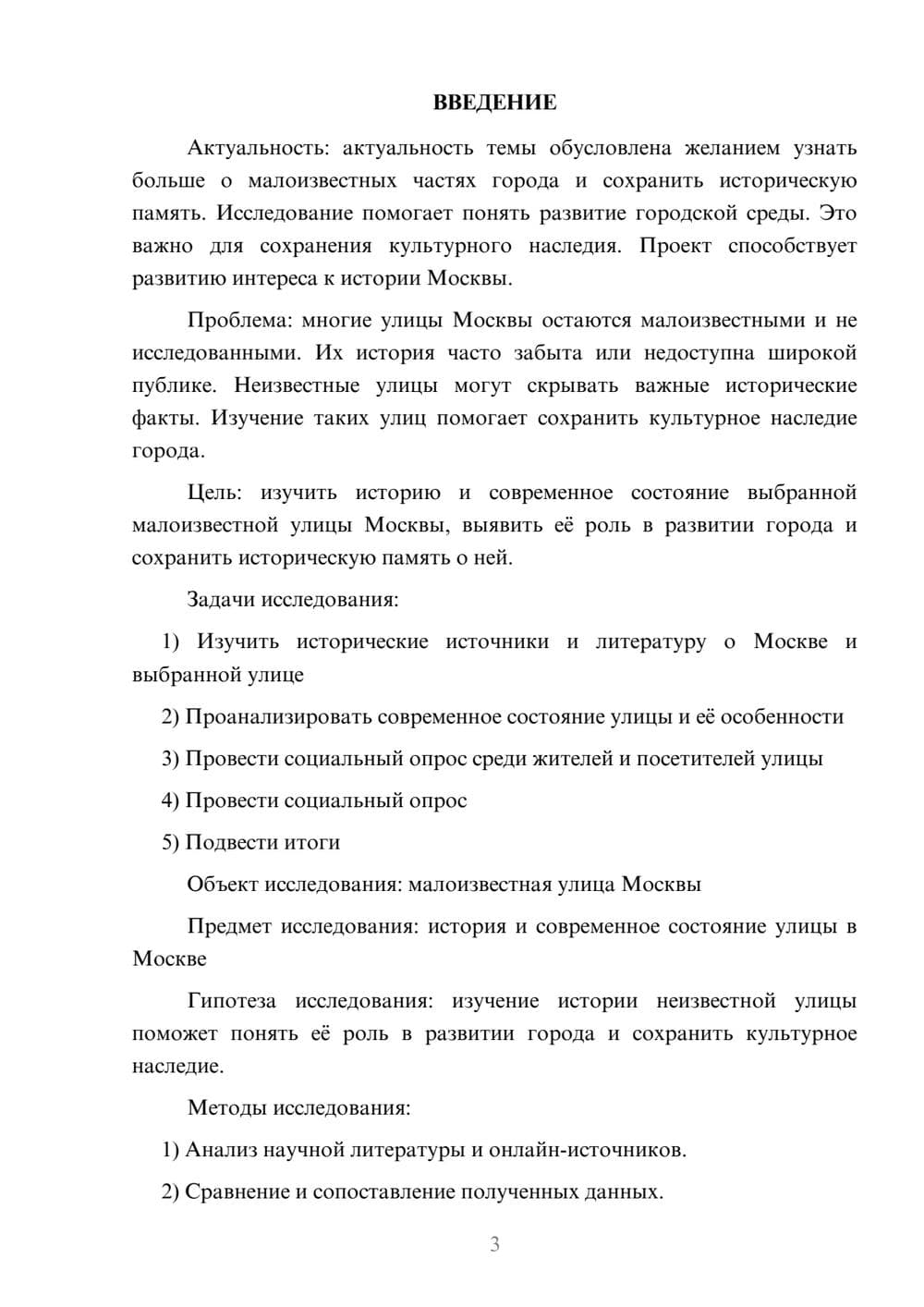 ВВЕДЕНИЕ

Актуальность: актуальность темы обусловлена желанием узнать больше о малоизвестных частях города и сохранить историческую память. Исследование помогает понять развитие городской среды. Это важно для сохранения культурного наследия. Проект способствует развитию интереса к истории Москвы.

Проблема: многие улицы Москвы остаются малоизвестными и не исследованными. Их история часто забыта или недоступна широкой публике. Неизвестные улицы могут скрывать важные исторические факты. Изучение таких улиц помогает сохранить культурное наследие города.

Цель: изучить историю и современное состояние выбранной малоизвестной улицы Москвы, выявить её роль в развитии города и сохранить историческую память о ней.

Задачи исследования:

1) Изучить исторические источники и литературу о Москве и выбранной улице

2) Проанализировать современное состояние улицы и её особенности

3) Провести социальный опрос среди жителей и посетителей улицы

4) Провести социальный опрос

5) Подвести итоги

Объект исследования: малоизвестная улица Москвы

Предмет исследования: история и современное состояние улицы в Москве

Гипотеза исследования: изучение истории неизвестной улицы поможет понять её роль в развитии города и сохранить культурное наследие.

Методы исследования:

1) Анализ научной литературы и онлайн-источников.

2) Сравнение и сопоставление полученных данных.

3